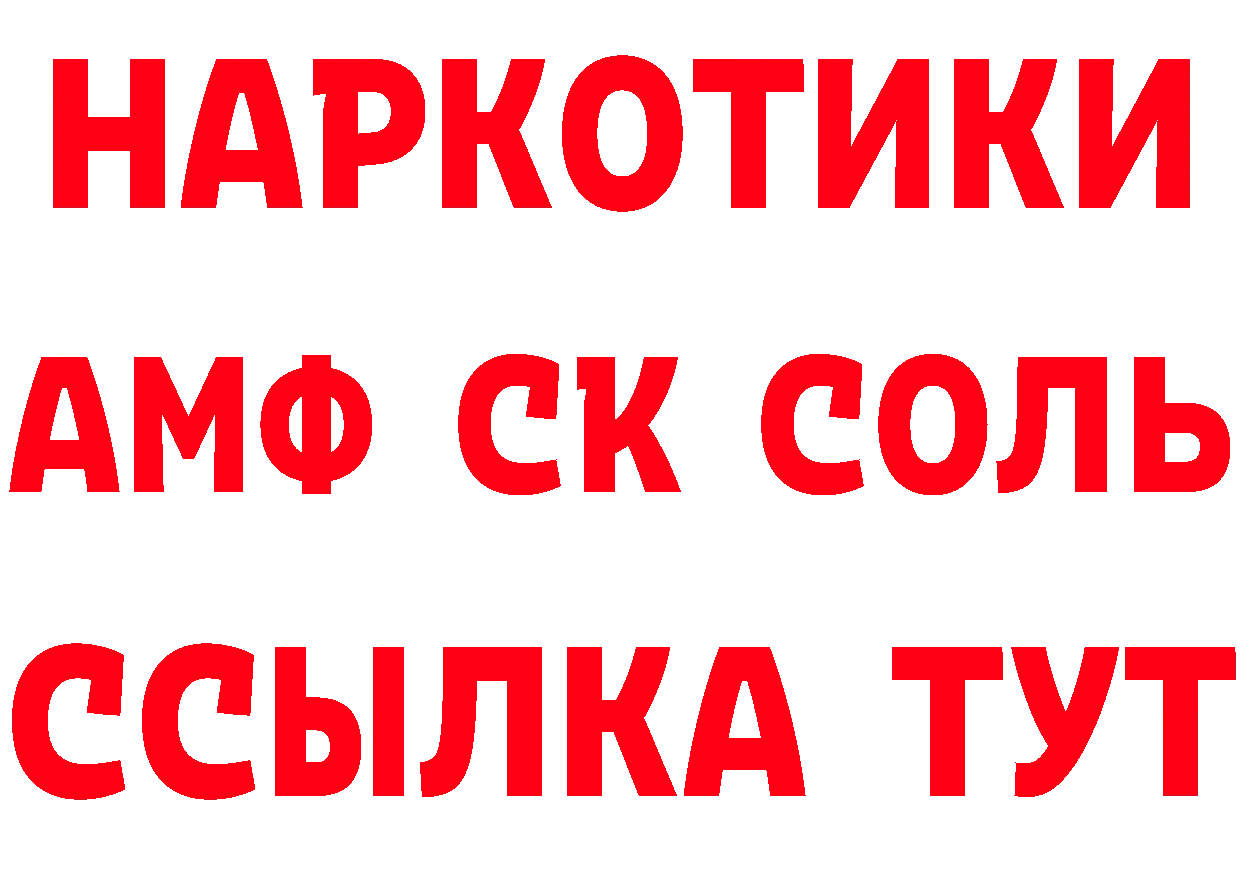 НАРКОТИКИ
АМФ СК СОЛЬ
ССЫЛКА ТУТ